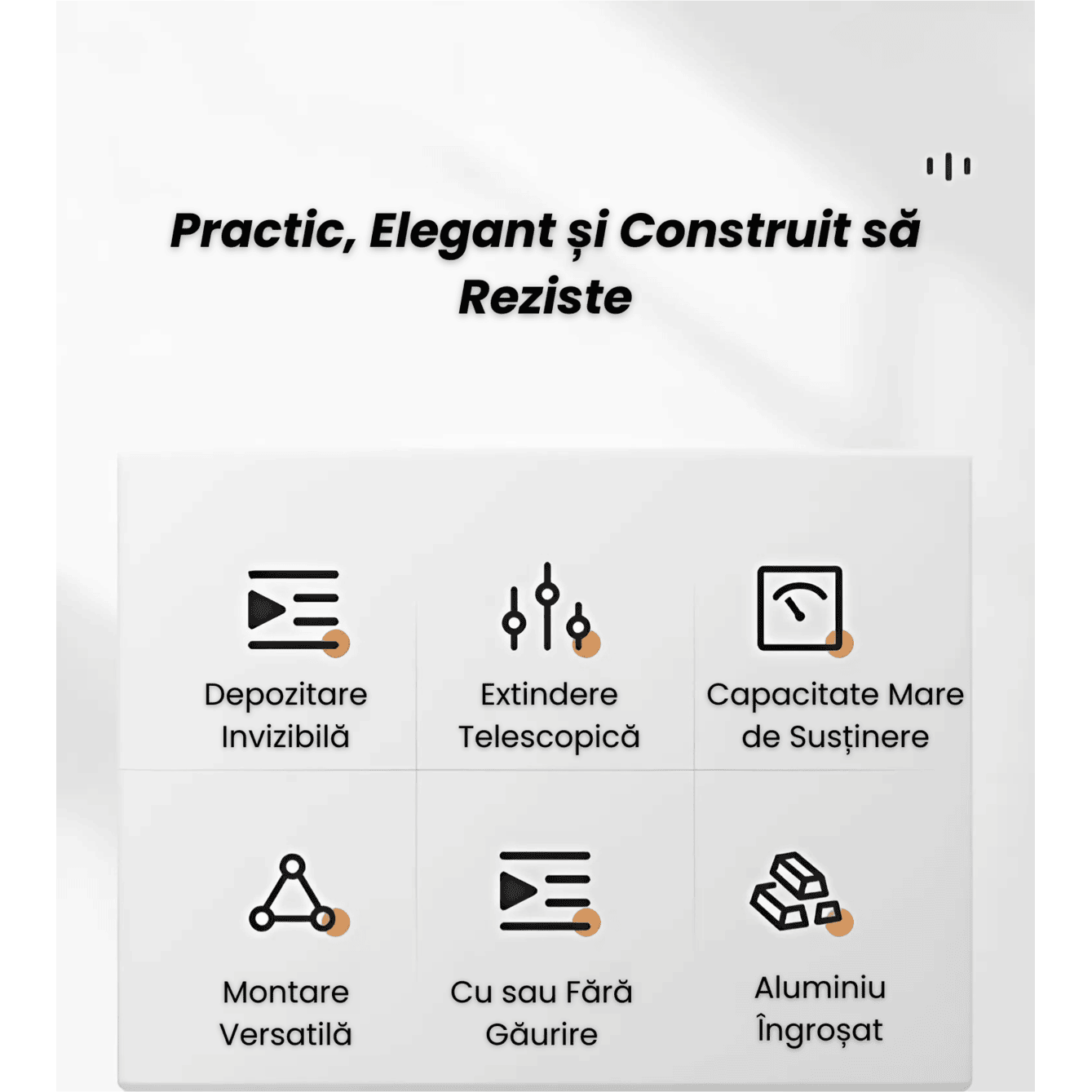 Practic, Elegant și Construit să Reziste

Depozitare Invizibilă

Extindere Telescopică

Capacitate Mare de Susținere

Montare Versatilă

Cu sau Fără Găurire

Aluminiu Îngroșat